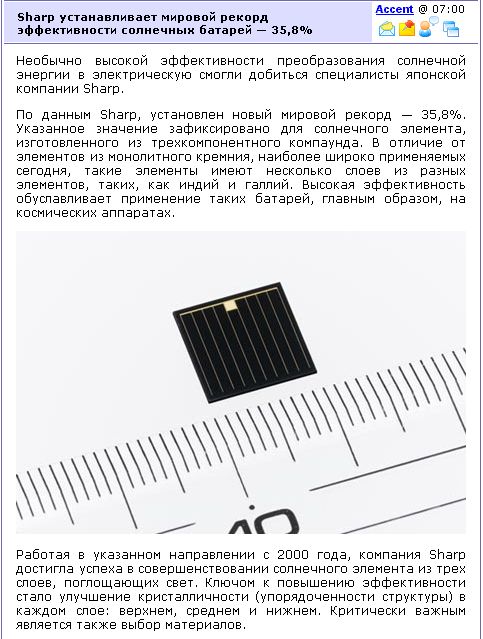 Sharp устанавливает мировой рекорд эффективности солнечных батарей — 35,8%

Accent @ 07:00

Необычно высокой эффективности преобразования солнечной энергии в электрическую смогли добиться специалисты японской компании Sharp.

По данным Sharp, установлен новый мировой рекорд — 35,8%. Указанное значение зафиксировано для солнечного элемента, изготовленного из трехкомпонентного компаунда. В отличие от элементов из монолитного кремния, наиболее широко применяемых сегодня, такие элементы имеют несколько слоев из разных элементов, таких, как индий и галлий. Высокая эффективность обуславливает применение таких батарей, главным образом, на космических аппаратах.

10

Работая в указанном направлении с 2000 года, компания Sharp достигла успеха в совершенствовании солнечного элемента из трех слоев, поглощающих свет. Ключом к повышению эффективности стало улучшение кристалличности (упорядоченности структуры) в каждом слое: верхнем, среднем и нижнем. Критически важным является также выбор материалов.